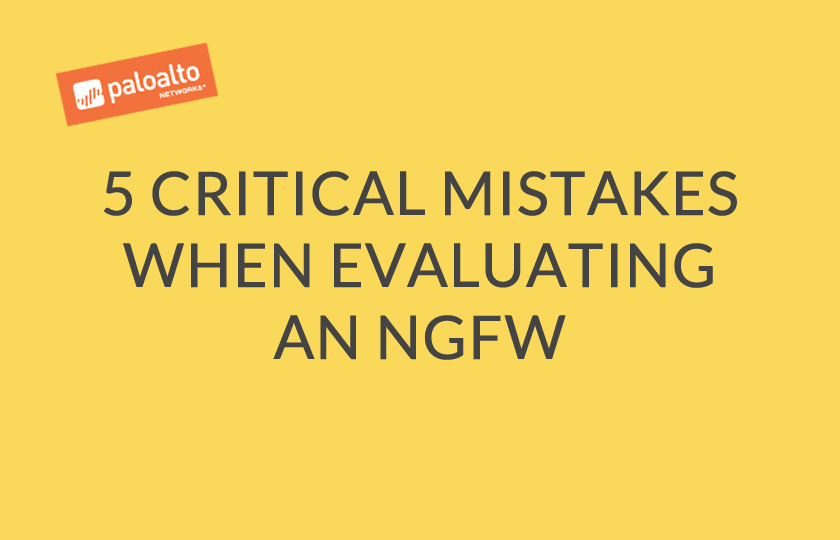 paloalto
NETWORKS

5 CRITICAL MISTAKES WHEN EVALUATING AN NGFW